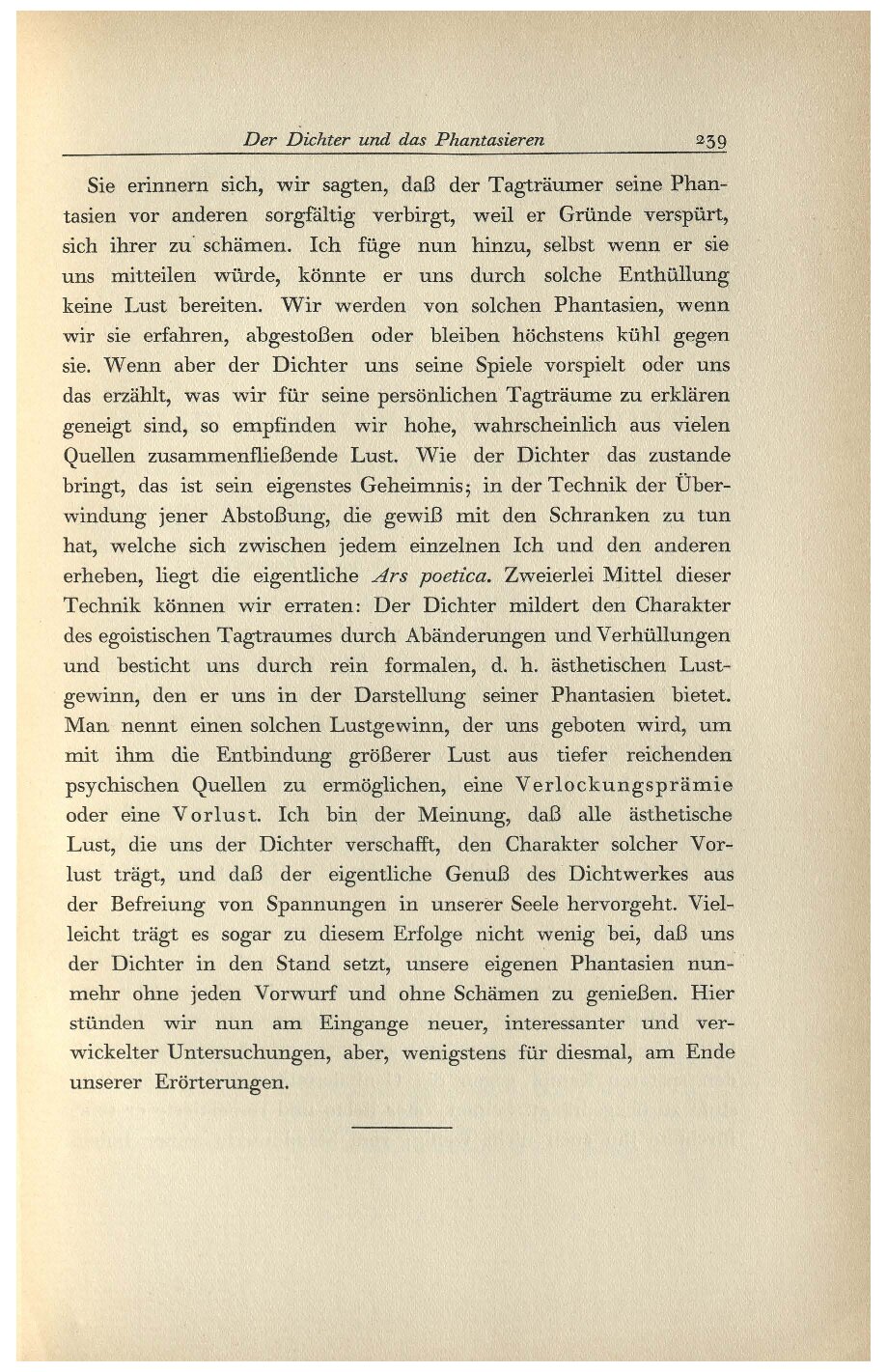 Der Dichter und das Phantasieren 239

Sie erinnern sich, wir sagten, daß der Tagträumer seine Phantasien vor anderen sorgfältig verbirgt, weil er Gründe verspürt, sich ihrer zu schämen. Ich füge nun hinzu, selbst wenn er sie uns mitteilen würde, könnte er uns durch solche Enthüllung keine Lust bereiten. Wir werden von solchen Phantasien, wenn wir sie erfahren, abgestoßen oder bleiben höchstens kühl gegen sie. Wenn aber der Dichter uns seine Spiele vorspielt oder uns das erzählt, was wir für seine persönlichen Tagträume zu erklären geneigt sind, so empfinden wir hohe, wahrscheinlich aus vielen Quellen zusammenfließende Lust. Wie der Dichter das zustande bringt, das ist sein eigenstes Geheimnis; in der Technik der Überwindung jener Abstoßung, die gewiß mit den Schranken zu tun hat, welche sich zwischen jedem einzelnen Ich und den anderen erheben, liegt die eigentliche Ars poetica. Zweierlei Mittel dieser Technik können wir erraten: Der Dichter mildert den Charakter des egoistischen Tagtraumes durch Abänderungen und Verhüllungen und besticht uns durch rein formalen, d. h. ästhetischen Lustgewinn, den er uns in der Darstellung seiner Phantasien bietet. Man nennt einen solchen Lustgewinn, der uns geboten wird, um mit ihm die Entbindung größerer Lust aus tiefer reichenden psychischen Quellen zu ermöglichen, eine Verlockungsprämie oder eine Vorlust. Ich bin der Meinung, daß alle ästhetische Lust, die uns der Dichter verschafft, den Charakter solcher Vorlust trägt, und daß der eigentliche Genuß des Dichtwerkes aus der Befreiung von Spannungen in unserer Seele hervorgeht. Vielleicht trägt es sogar zu diesem Erfolge nicht wenig bei, daß uns der Dichter in den Stand setzt, unsere eigenen Phantasien nunmehr ohne jeden Vorwurf und ohne Schämen zu genießen. Hier stünden wir nun am Eingange neuer, interessanter und verwickelter Untersuchungen, aber, wenigstens für diesmal, am Ende unserer Erörterungen.